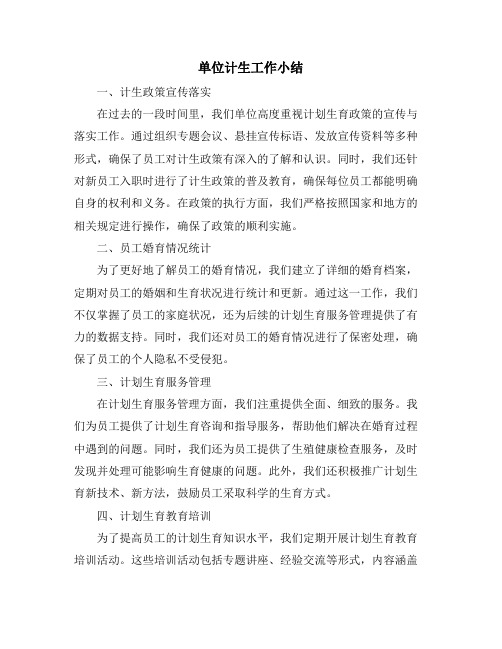 单位计生工作小结

一、计生政策宣传落实

在过去的一段时间里，我们单位高度重视计划生育政策的宣传与落实工作。通过组织专题会议、悬挂宣传标语、发放宣传资料等多种形式，确保了员工对计生政策有深入的了解和认识。同时，我们还针对新员工入职时进行了计生政策的普及教育，确保每位员工都能明确自身的权利和义务。在政策的执行方面，我们严格按照国家和地方的相关规定进行操作，确保了政策的顺利实施。

二、员工婚育情况统计

为了更好地了解员工的婚育情况，我们建立了详细的婚育档案，定期对员工的婚姻和生育状况进行统计和更新。通过这一工作，我们不仅掌握了员工的家庭状况，还为后续的计划生育服务管理提供了有力的数据支持。同时，我们还对员工的婚育情况进行了保密处理，确保了员工的个人隐私不受侵犯。

三、计划生育服务管理

在计划生育服务管理方面，我们注重提供全面、细致的服务。我们为员工提供了计划生育咨询和指导服务，帮助他们解决在婚育过程中遇到的问题。同时，我们还为员工提供了生殖健康检查服务，及时发现并处理可能影响生育健康的问题。此外，我们还积极推广计划生育新技术、新方法，鼓励员工采取科学的生育方式。

四、计划生育教育培训

为了提高员工的计划生育知识水平，我们定期开展计划生育教育培训活动。这些培训活动包括专题讲座、经验交流等形式，内容涵盖